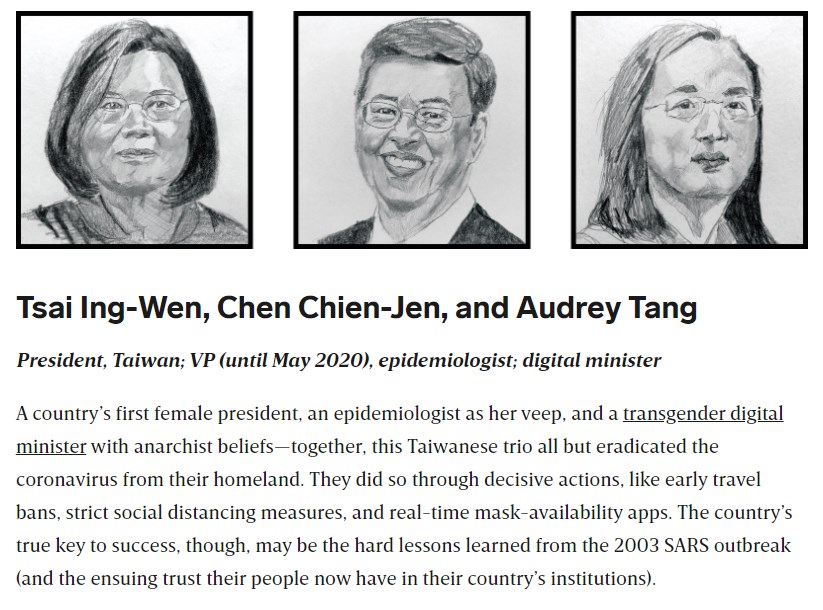 Tsai Ing-Wen, Chen Chien-Jen, and Audrey Tang

President, Taiwan; VP (until May 2020), epidemiologist; digital minister

A country's first female president, an epidemiologist as her veep, and a transgender digital minister with anarchist beliefs—together, this Taiwanese trio all but eradicated the coronavirus from their homeland. They did so through decisive actions, like early travel bans, strict social distancing measures, and real-time mask-availability apps. The country's true key to success, though, may be the hard lessons learned from the 2003 SARS outbreak (and the ensuing trust their people now have in their country's institutions).